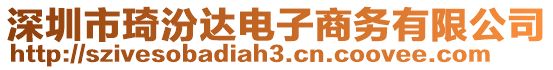 深圳市琦汾达电子商务有限公司
http://szivesobadiah3.cn.coovee.com